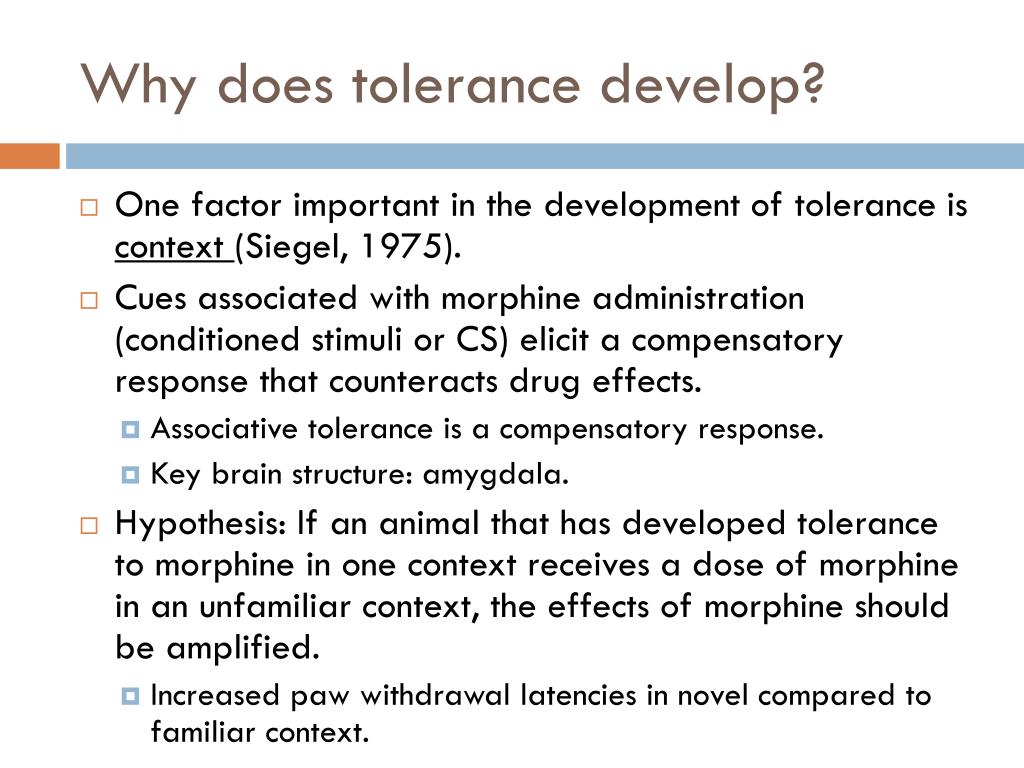 Why does tolerance develop?

One factor important in the development of tolerance is context (Siegel, 1975).

Cues associated with morphine administration (conditioned stimuli or CS) elicit a compensatory response that counteracts drug effects.

Associative tolerance is a compensatory response.

Key brain structure: amygdala.

Hypothesis: If an animal that has developed tolerance to morphine in one context receives a dose of morphine in an unfamiliar context, the effects of morphine should be amplified.

Increased paw withdrawal latencies in novel compared to familiar context.